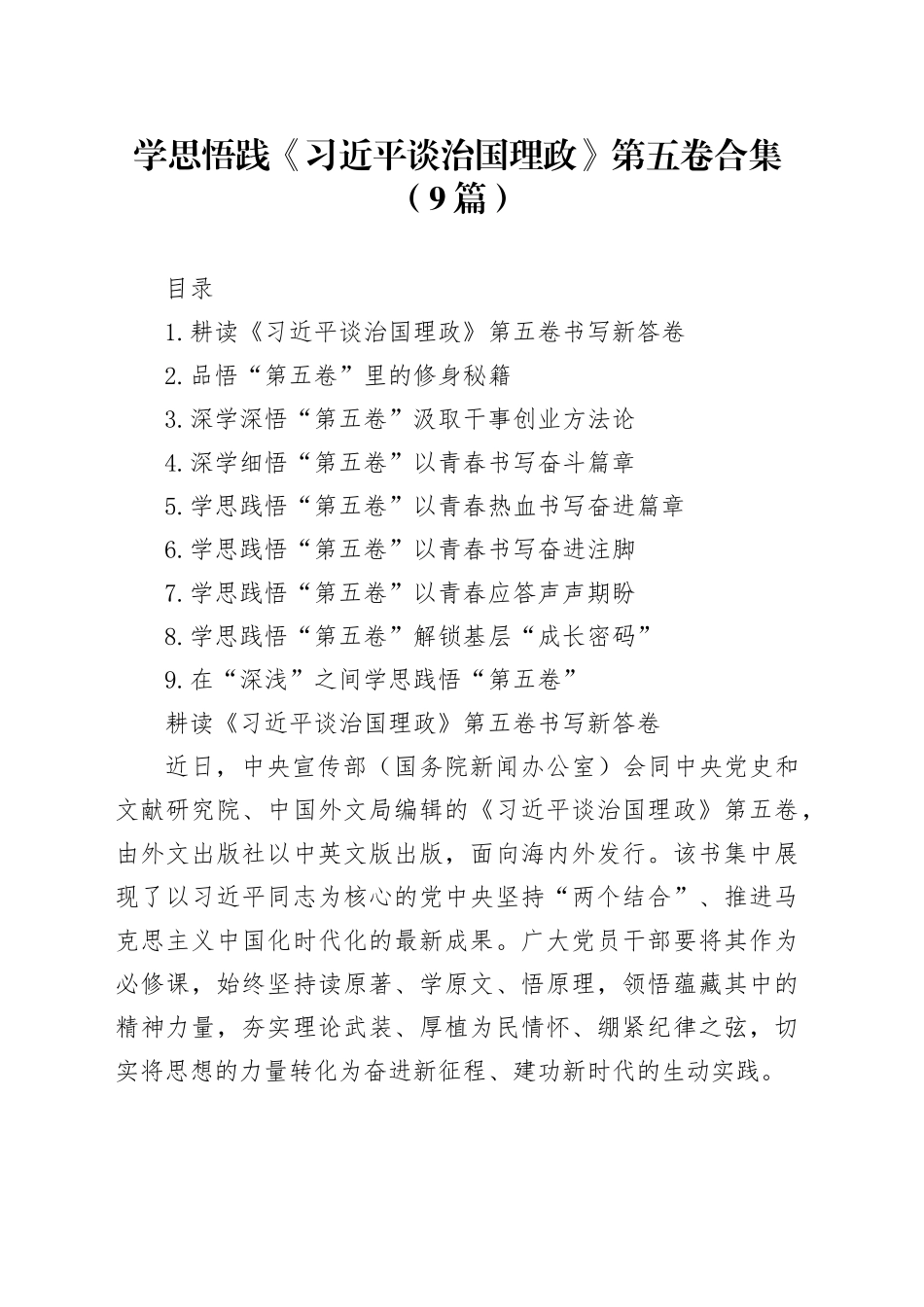 学思悟践《习近平谈治国理政》第五卷合集（9篇）

目录

1.耕读《习近平谈治国理政》第五卷书写新答卷

2.品悟“第五卷”里的修身秘籍

3.深学深悟“第五卷”汲取干事创业方法论

4.深学细悟“第五卷”以青春书写奋斗篇章

5.学思践悟“第五卷”以青春热血书写奋进篇章

6.学思践悟“第五卷”以青春书写奋进注脚

7.学思践悟“第五卷”以青春应答声声期盼

8.学思践悟“第五卷”解锁基层“成长密码”

9.在“深浅”之间学思践悟“第五卷”

耕读《习近平谈治国理政》第五卷书写新答卷

近日，中央宣传部（国务院新闻办公室）会同中央党史和文献研究院、中国外文局编辑的《习近平谈治国理政》第五卷，由外文出版社以中英文版出版，面向海内外发行。该书集中展现了以习近平同志为核心的党中央坚持“两个结合”、推进马克思主义中国化时代化的最新成果。广大党员干部要将其作为必修课，始终坚持读原著、学原文、悟原理，领悟蕴藏其中的精神力量，夯实理论武装、厚植为民情怀、绷紧纪律之弦，切实将思想的力量转化为奋进新征程、建功新时代的生动实践。